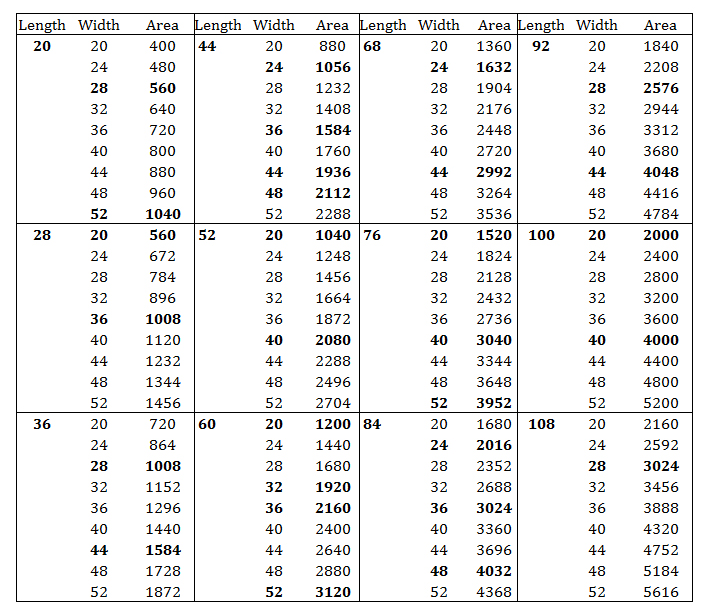 | Length | Width | Area | Length | Width | Area | Length | Width | Area | Length | Width | Area |
|---|---|---|---|---|---|---|---|---|---|---|---|
| **20** | 20 | 400 | **44** | 20 | 880 | **68** | 20 | 1360 | **92** | 20 | 1840 |
| | 24 | 480 | | **24** | **1056** | | **24** | **1632** | | 24 | 2208 |
| | **28** | **560** | | 28 | 1232 | | 28 | 1904 | | **28** | **2576** |
| | 32 | 640 | | 32 | 1408 | | 32 | 2176 | | 32 | 2944 |
| | 36 | 720 | | **36** | **1584** | | 36 | 2448 | | 36 | 3312 |
| | 40 | 800 | | 40 | 1760 | | 40 | 2720 | | 40 | 3680 |
| | 44 | 880 | | **44** | **1936** | | **44** | **2992** | | **44** | **4048** |
| | 48 | 960 | | **48** | **2112** | | 48 | 3264 | | 48 | 4416 |
| | **52** | **1040** | | 52 | 2288 | | 52 | 3536 | | 52 | 4784 |
| **28** | **20** | **560** | **52** | **20** | **1040** | **76** | **20** | **1520** | **100** | **20** | **2000** |
| | 24 | 672 | | 24 | 1248 | | 24 | 1824 | | 24 | 2400 |
| | 28 | 784 | | 28 | 1456 | | 28 | 2128 | | 28 | 2800 |
| | 32 | 896 | | 32 | 1664 | | 32 | 2432 | | 32 | 3200 |
| | **36** | **1008** | | 36 | 1872 | | 36 | 2736 | | 36 | 3600 |
| | 40 | 1120 | | **40** | **2080** | | **40** | **3040** | | **40** | **4000** |
| | 44 | 1232 | | 44 | 2288 | | 44 | 3344 | | 44 | 4400 |
| | 48 | 1344 | | 48 | 2496 | | 48 | 3648 | | 48 | 4800 |
| | 52 | 1456 | | 52 | 2704 | | **52** | **3952** | | 52 | 5200 |
| **36** | 20 | 720 | **60** | **20** | **1200** | **84** | 20 | 1680 | **108** | 20 | 2160 |
| | 24 | 864 | | 24 | 1440 | | **24** | **2016** | | 24 | 2592 |
| | **28** | **1008** | | 28 | 1680 | | 28 | 2352 | | **28** | **3024** |
| | 32 | 1152 | | **32** | **1920** | | 32 | 2688 | | 32 | 3456 |
| | 36 | 1296 | | **36** | **2160** | | **36** | **3024** | | 36 | 3888 |
| | 40 | 1440 | | 40 | 2400 | | 40 | 3360 | | 40 | 4320 |
| | **44** | **1584** | | 44 | 2640 | | 44 | 3696 | | 44 | 4752 |
| | 48 | 1728 | | 48 | 2880 | | **48** | **4032** | | 48 | 5184 |
| | 52 | 1872 | | **52** | **3120** | | 52 | 4368 | | 52 | 5616 |